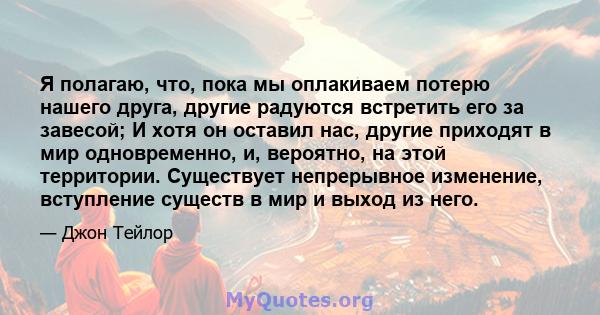 Я полагаю, что, пока мы оплакиваем потерю нашего друга, другие радуются встретить его за завесой; И хотя он оставил нас, другие приходят в мир одновременно, и, вероятно, на этой территории. Существует непрерывное изменение, вступление существ в мир и выход из него.

— Джон Тейлор

MyQuotes.org